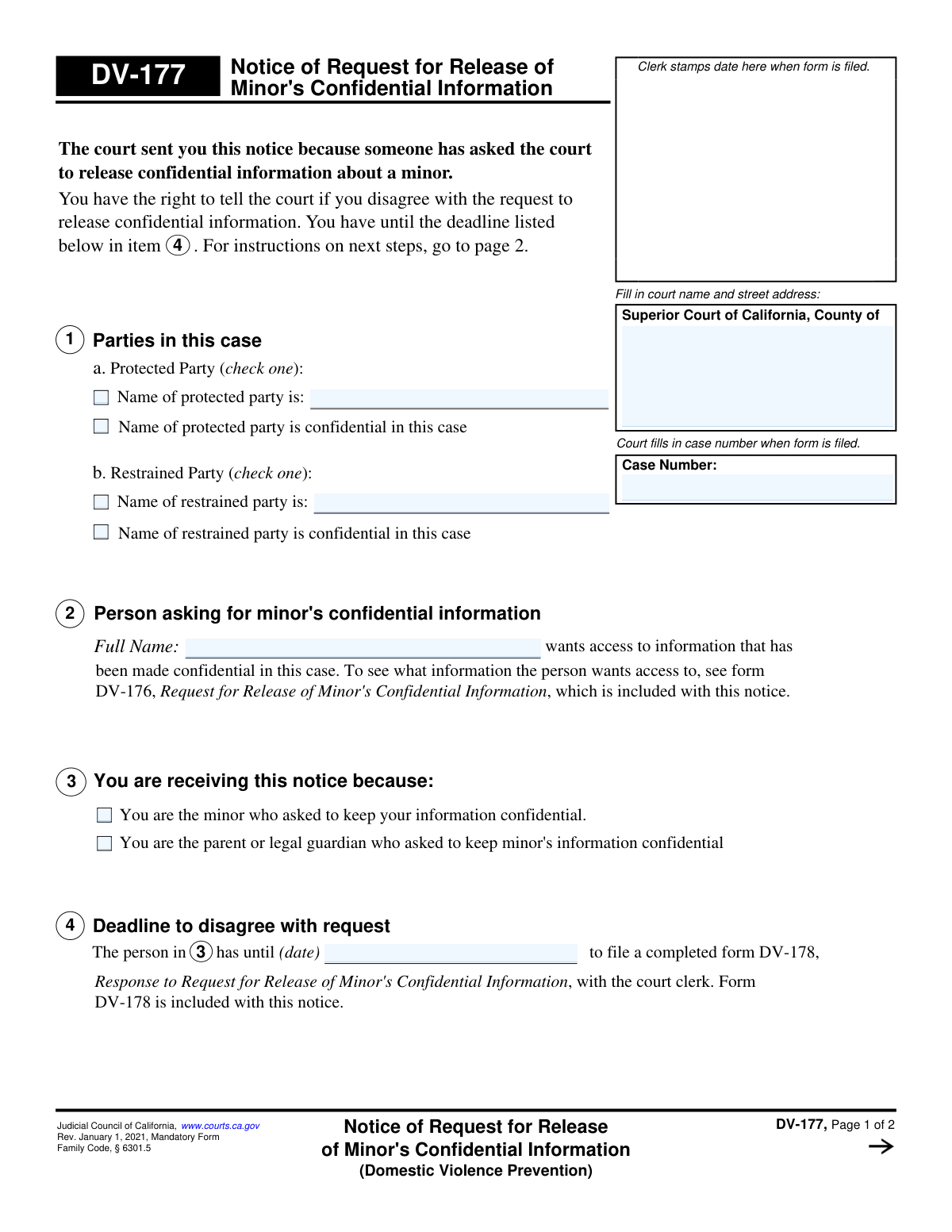 DV-177 Notice of Request for Release of Minor's Confidential Information

Clerk stamps date here when form is filed.

The court sent you this notice because someone has asked the court to release confidential information about a minor.

You have the right to tell the court if you disagree with the request to release confidential information. You have until the deadline listed below in item 4. For instructions on next steps, go to page 2.

Fill in court name and street address:

Superior Court of California, County of

Court fills in case number when form is filed.

Case Number:

1 Parties in this case

a. Protected Party (check one):

☐ Name of protected party is: ____

☐ Name of protected party is confidential in this case

b. Restrained Party (check one):

☐ Name of restrained party is: ____

☐ Name of restrained party is confidential in this case

2 Person asking for minor's confidential information

Full Name: ____ wants access to information that has been made confidential in this case. To see what information the person wants access to, see form DV-176, Request for Release of Minor's Confidential Information, which is included with this notice.

3 You are receiving this notice because:

☐ You are the minor who asked to keep your information confidential.

☐ You are the parent or legal guardian who asked to keep minor's information confidential

4 Deadline to disagree with request

The person in 3 has until (date) ____ to file a completed form DV-178, Response to Request for Release of Minor's Confidential Information, with the court clerk. Form DV-178 is included with this notice.

Judicial Council of California, www.courts.ca.gov
Rev. January 1, 2021, Mandatory Form
Family Code, § 6301.5

Notice of Request for Release of Minor's Confidential Information
(Domestic Violence Prevention)

DV-177, Page 1 of 2
→